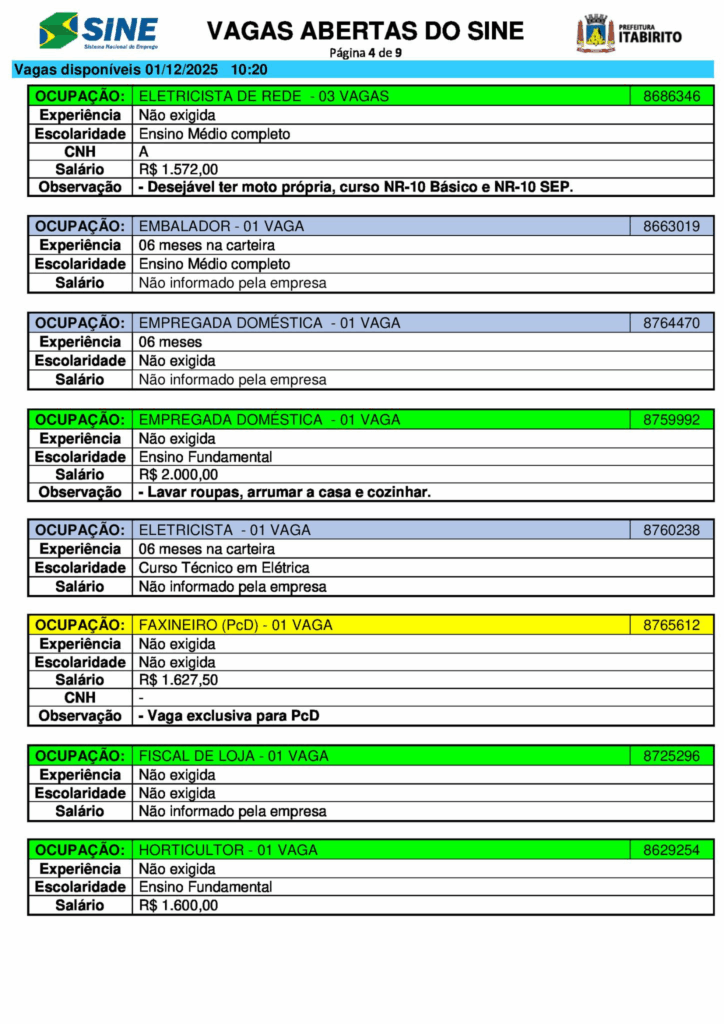 SINE
Sistema Nacional de Emprego

VAGAS ABERTAS DO SINE
Página 4 de 9

PREFEITURA
ITABIRITO

Vagas disponíveis 01/12/2025 10:20

| OCUPAÇÃO: | ELETRICISTA DE REDE - 03 VAGAS | 8686346 |
|---|---|---|
| Experiência | Não exigida | |
| Escolaridade | Ensino Médio completo | |
| CNH | A | |
| Salário | R$ 1.572,00 | |
| Observação | - Desejável ter moto própria, curso NR-10 Básico e NR-10 SEP. | |

| OCUPAÇÃO: | EMBALADOR - 01 VAGA | 8663019 |
|---|---|---|
| Experiência | 06 meses na carteira | |
| Escolaridade | Ensino Médio completo | |
| Salário | Não informado pela empresa | |

| OCUPAÇÃO: | EMPREGADA DOMÉSTICA - 01 VAGA | 8764470 |
|---|---|---|
| Experiência | 06 meses | |
| Escolaridade | Não exigida | |
| Salário | Não informado pela empresa | |

| OCUPAÇÃO: | EMPREGADA DOMÉSTICA - 01 VAGA | 8759992 |
|---|---|---|
| Experiência | Não exigida | |
| Escolaridade | Ensino Fundamental | |
| Salário | R$ 2.000,00 | |
| Observação | - Lavar roupas, arrumar a casa e cozinhar. | |

| OCUPAÇÃO: | ELETRICISTA - 01 VAGA | 8760238 |
|---|---|---|
| Experiência | 06 meses na carteira | |
| Escolaridade | Curso Técnico em Elétrica | |
| Salário | Não informado pela empresa | |

| OCUPAÇÃO: | FAXINEIRO (PcD) - 01 VAGA | 8765612 |
|---|---|---|
| Experiência | Não exigida | |
| Escolaridade | Não exigida | |
| Salário | R$ 1.627,50 | |
| CNH | - | |
| Observação | - Vaga exclusiva para PcD | |

| OCUPAÇÃO: | FISCAL DE LOJA - 01 VAGA | 8725296 |
|---|---|---|
| Experiência | Não exigida | |
| Escolaridade | Não exigida | |
| Salário | Não informado pela empresa | |

| OCUPAÇÃO: | HORTICULTOR - 01 VAGA | 8629254 |
|---|---|---|
| Experiência | Não exigida | |
| Escolaridade | Ensino Fundamental | |
| Salário | R$ 1.600,00 | |